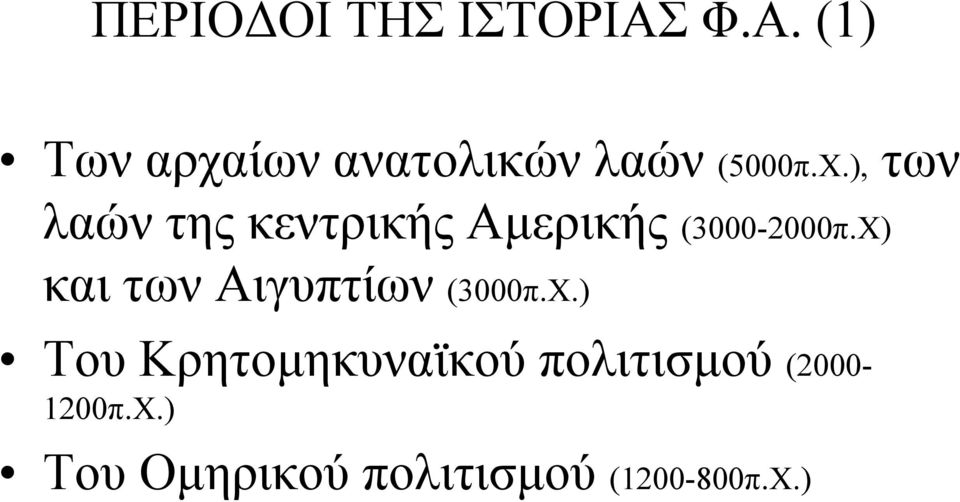 ΠΕΡΙΟΔΟΙ ΤΗΣ ΙΣΤΟΡΙΑΣ Φ.Α. (1)

• Των αρχαίων ανατολικών λαών (5000π.Χ.), των λαών της κεντρικής Αμερικής (3000-2000π.Χ) και των Αιγυπτίων (3000π.Χ.)

• Του Κρητομηκυναϊκού πολιτισμού (2000-1200π.Χ.)

• Του Ομηρικού πολιτισμού (1200-800π.Χ.)